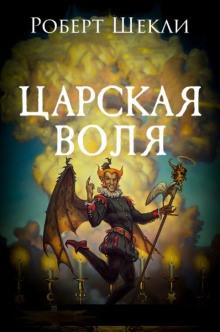 Роберт Шекли

ЦАРСКАЯ ВОЛЯ